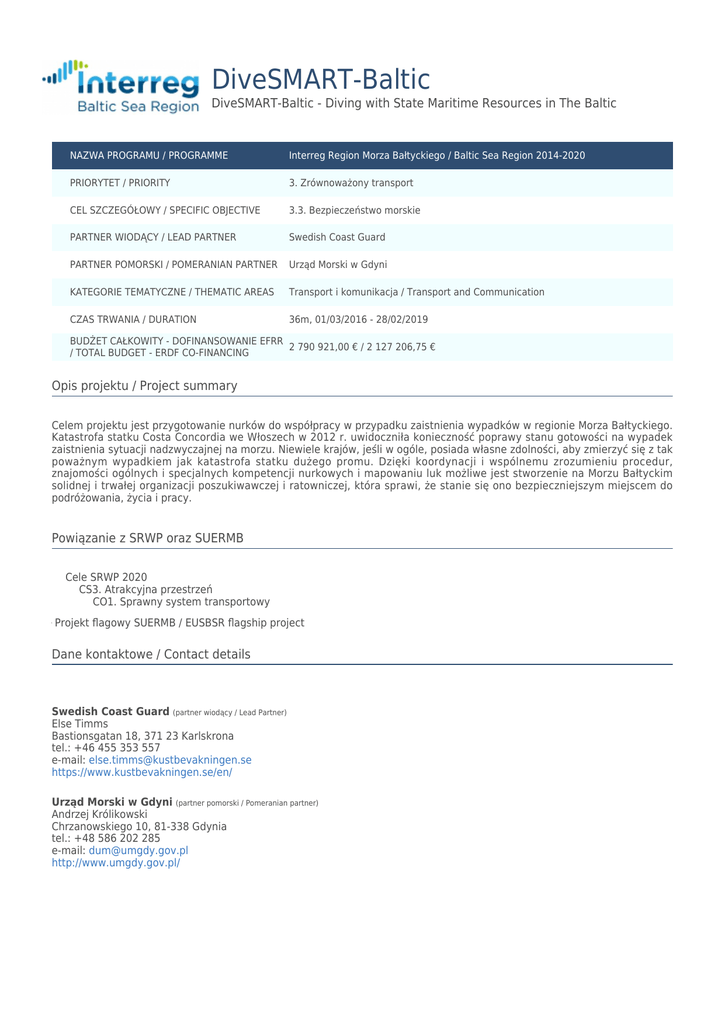 Interreg
Baltic Sea Region

DiveSMART-Baltic
DiveSMART-Baltic - Diving with State Maritime Resources in The Baltic

| NAZWA PROGRAMU / PROGRAMME | Interreg Region Morza Bałtyckiego / Baltic Sea Region 2014-2020 |
|---|---|
| PRIORYTET / PRIORITY | 3. Zrównoważony transport |
| CEL SZCZEGÓŁOWY / SPECIFIC OBJECTIVE | 3.3. Bezpieczeństwo morskie |
| PARTNER WIODĄCY / LEAD PARTNER | Swedish Coast Guard |
| PARTNER POMORSKI / POMERANIAN PARTNER | Urząd Morski w Gdyni |
| KATEGORIE TEMATYCZNE / THEMATIC AREAS | Transport i komunikacja / Transport and Communication |
| CZAS TRWANIA / DURATION | 36m, 01/03/2016 - 28/02/2019 |
| BUDŻET CAŁKOWITY - DOFINANSOWANIE EFRR / TOTAL BUDGET - ERDF CO-FINANCING | 2 790 921,00 € / 2 127 206,75 € |

Opis projektu / Project summary

Celem projektu jest przygotowanie nurków do współpracy w przypadku zaistnienia wypadków w regionie Morza Bałtyckiego. Katastrofa statku Costa Concordia we Włoszech w 2012 r. uwidoczniła konieczność poprawy stanu gotowości na wypadek zaistnienia sytuacji nadzwyczajnej na morzu. Niewiele krajów, jeśli w ogóle, posiada własne zdolności, aby zmierzyć się z tak poważnym wypadkiem jak katastrofa statku dużego promu. Dzięki koordynacji i wspólnemu zrozumieniu procedur, znajomości ogólnych i specjalnych kompetencji nurkowych i mapowaniu luk możliwe jest stworzenie na Morzu Bałtyckim solidnej i trwałej organizacji poszukiwawczej i ratowniczej, która sprawi, że stanie się ono bezpieczniejszym miejscem do podróżowania, życia i pracy.

Powiązanie z SRWP oraz SUERMB

Cele SRWP 2020
CS3. Atrakcyjna przestrzeń
CO1. Sprawny system transportowy

Projekt flagowy SUERMB / EUSBSR flagship project

Dane kontaktowe / Contact details

Swedish Coast Guard (partner wiodący / Lead Partner)
Else Timms
Bastionsgatan 18, 371 23 Karlskrona
tel.: +46 455 353 557
e-mail: else.timms@kustbevakningen.se
https://www.kustbevakningen.se/en/

Urząd Morski w Gdyni (partner pomorski / Pomeranian partner)
Andrzej Królikowski
Chrzanowskiego 10, 81-338 Gdynia
tel.: +48 586 202 285
e-mail: dum@umgdy.gov.pl
http://www.umgdy.gov.pl/